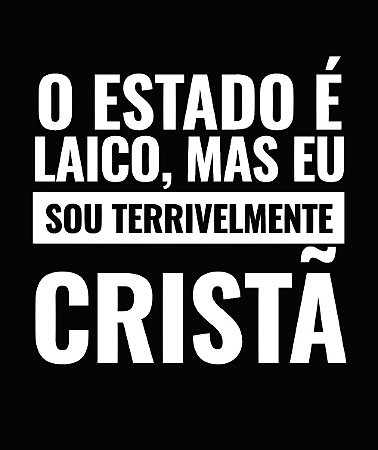 O ESTADO É LAICO, MAS EU
SOU TERRIVELMENTE
CRISTÃ